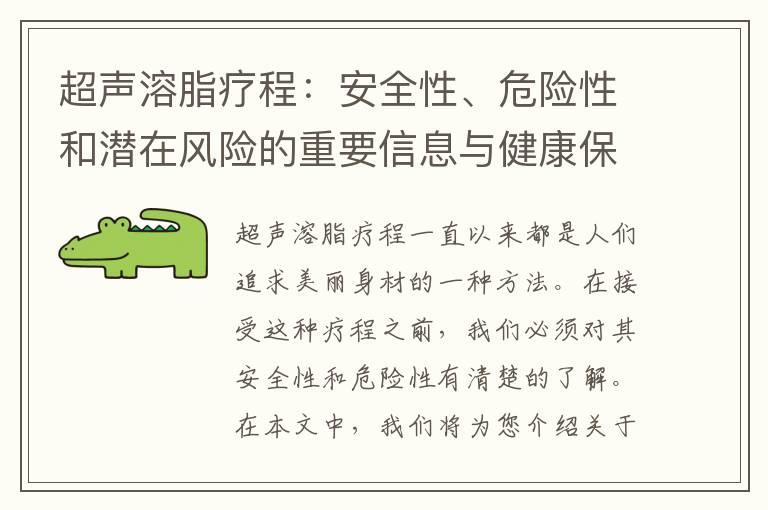 超声溶脂疗程：安全性、危险性和潜在风险的重要信息与健康保

超声溶脂疗程一直以来都是人们追求美丽身材的一种方法。在接受这种疗程之前，我们必须对其安全性和危险性有清楚的了解。在本文中，我们将为您介绍关于